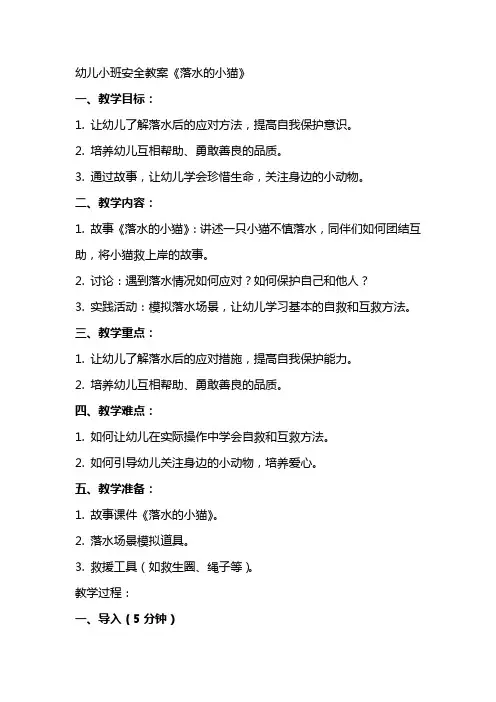 幼儿小班安全教案《落水的小猫》

一、教学目标：

1. 让幼儿了解落水后的应对方法，提高自我保护意识。

2. 培养幼儿互相帮助、勇敢善良的品质。

3. 通过故事，让幼儿学会珍惜生命，关注身边的小动物。

二、教学内容：

1. 故事《落水的小猫》：讲述一只小猫不慎落水，同伴们如何团结互助，将小猫救上岸的故事。

2. 讨论：遇到落水情况如何应对？如何保护自己和他人？

3. 实践活动：模拟落水场景，让幼儿学习基本的自救和互救方法。

三、教学重点：

1. 让幼儿了解落水后的应对措施，提高自我保护能力。

2. 培养幼儿互相帮助、勇敢善良的品质。

四、教学难点：

1. 如何让幼儿在实际操作中学会自救和互救方法。

2. 如何引导幼儿关注身边的小动物，培养爱心。

五、教学准备：

1. 故事课件《落水的小猫》。

2. 落水场景模拟道具。

3. 救援工具（如救生圈、绳子等）。

教学过程：

一、导入（5 分钟）